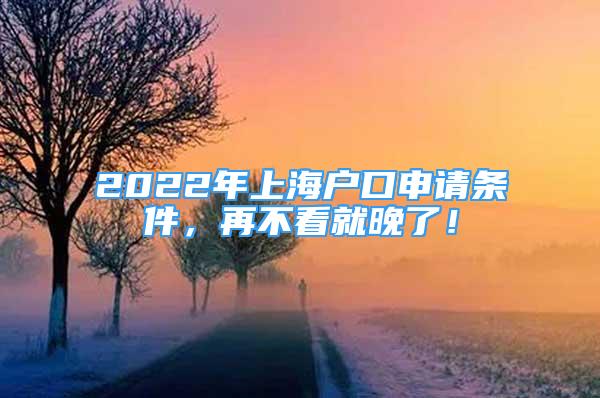 2022年上海户口申请条件，再不看就晚了！